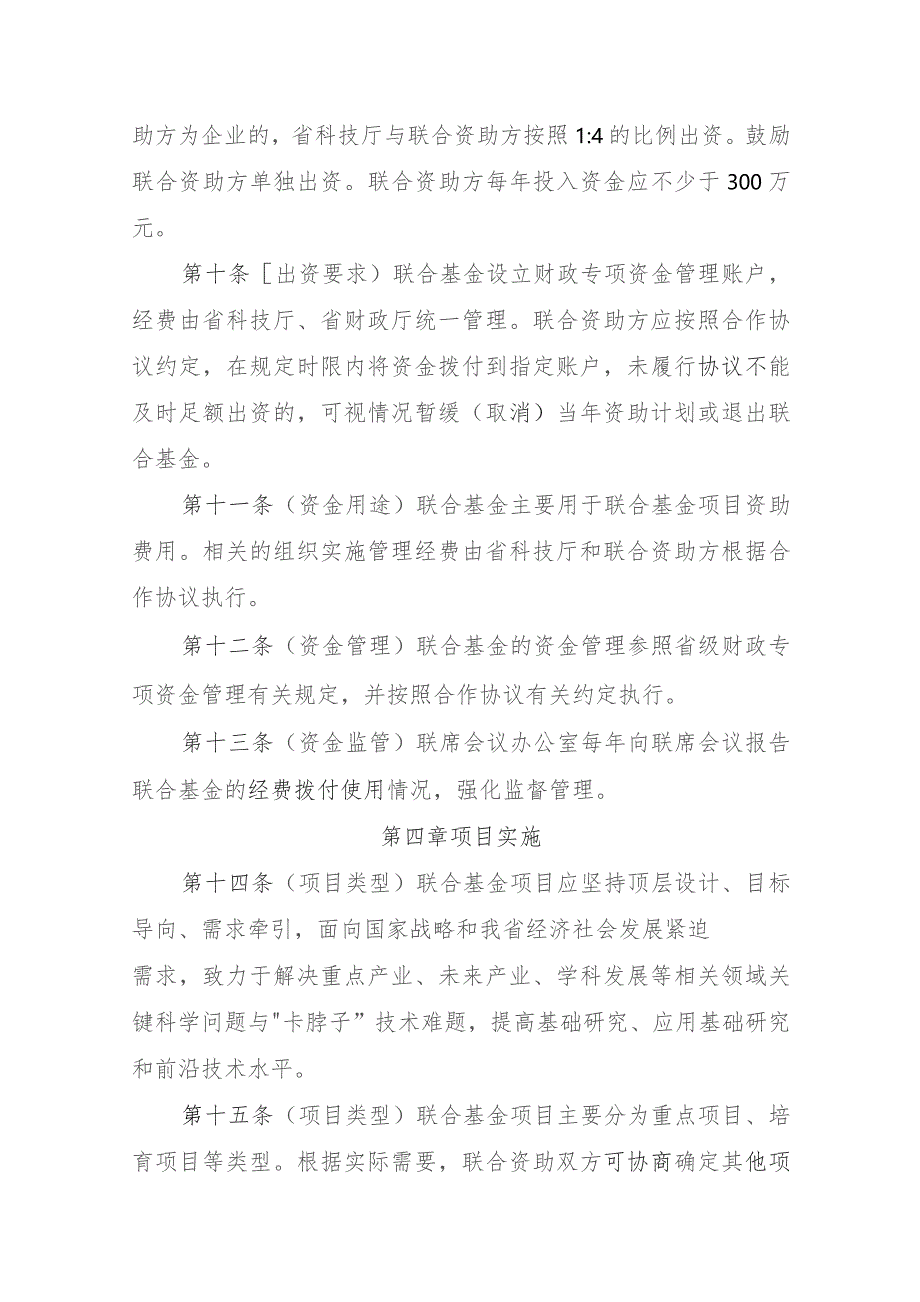 助方为企业的，省科技厅与联合资助方按照1:4的比例出资。鼓励联合资助方单独出资。联合资助方每年投入资金应不少于300万元。

第十条［出资要求）联合基金设立财政专项资金管理账户，经费由省科技厅、省财政厅统一管理。联合资助方应按照合作协议约定，在规定时限内将资金拨付到指定账户，未履行协议不能及时足额出资的，可视情况暂缓（取消）当年资助计划或退出联合基金。

第十一条（资金用途）联合基金主要用于联合基金项目资助费用。相关的组织实施管理经费由省科技厅和联合资助方根据合作协议执行。

第十二条（资金管理）联合基金的资金管理参照省级财政专项资金管理有关规定，并按照合作协议有关约定执行。

第十三条（资金监管）联席会议办公室每年向联席会议报告联合基金的经费拨付使用情况，强化监督管理。

第四章项目实施

第十四条（项目类型）联合基金项目应坚持顶层设计、目标导向、需求牵引，面向国家战略和我省经济社会发展紧迫需求，致力于解决重点产业、未来产业、学科发展等相关领域关键科学问题与"卡脖子”技术难题，提高基础研究、应用基础研究和前沿技术水平。

第十五条（项目类型）联合基金项目主要分为重点项目、培育项目等类型。根据实际需要，联合资助双方可协商确定其他项